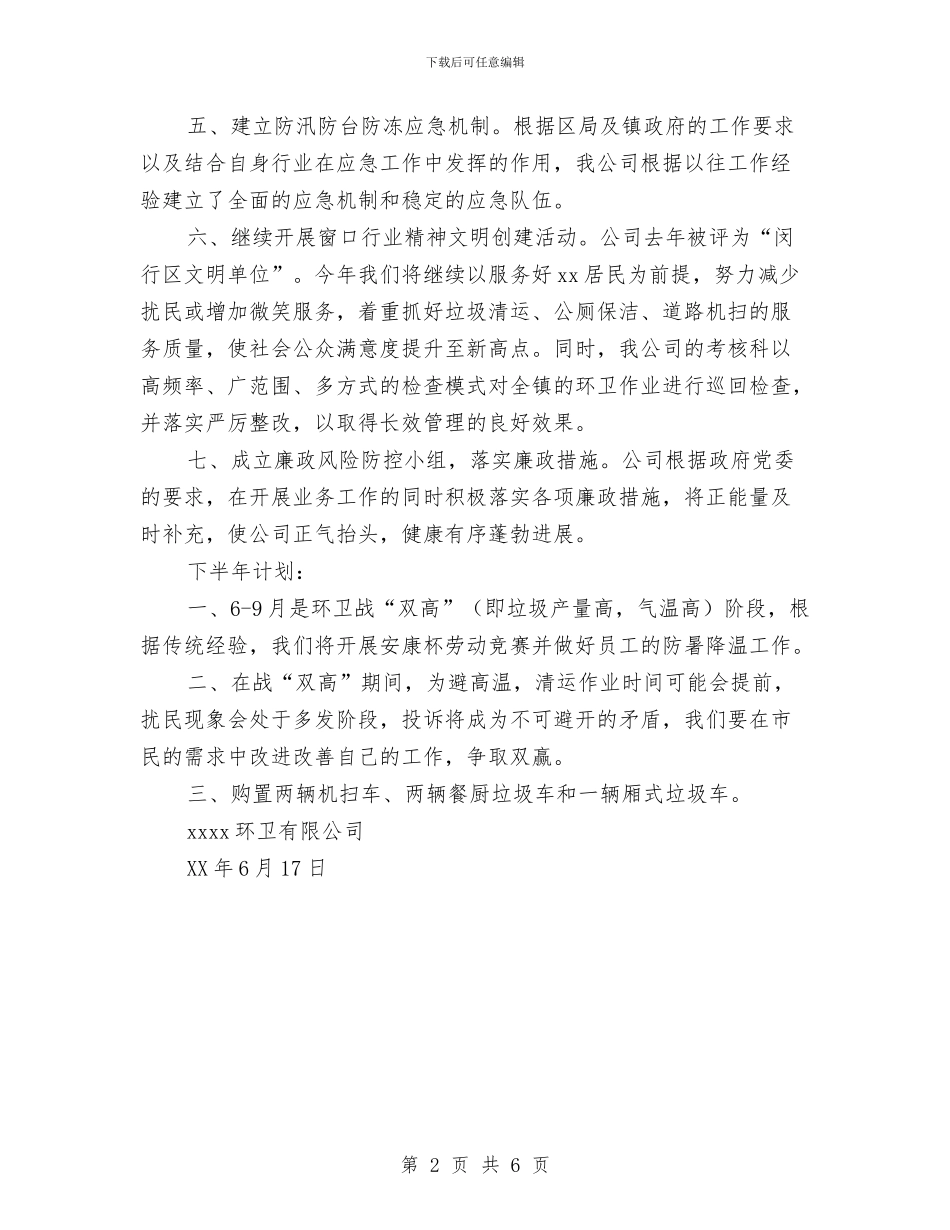 下载后可任意编辑

五、建立防汛防台防冻应急机制。根据区局及镇政府的工作要求以及结合自身行业在应急工作中发挥的作用，我公司根据以往工作经验建立了全面的应急机制和稳定的应急队伍。

六、继续开展窗口行业精神文明创建活动。公司去年被评为“闵行区文明单位”。今年我们将继续以服务好xx居民为前提，努力减少扰民或增加微笑服务，着重抓好垃圾清运、公厕保洁、道路机扫的服务质量，使社会公众满意度提升至新高点。同时，我公司的考核科以高频率、广范围、多方式的检查模式对全镇的环卫作业进行巡回检查，并落实严厉整改，以取得长效管理的良好效果。

七、成立廉政风险防控小组，落实廉政措施。公司根据政府党委的要求，在开展业务工作的同时积极落实各项廉政措施，将正能量及时补充，使公司正气抬头，健康有序蓬勃进展。

下半年计划：

一、6-9月是环卫战“双高”（即垃圾产量高，气温高）阶段，根据传统经验，我们将开展安康杯劳动竞赛并做好员工的防暑降温工作。

二、在战“双高”期间，为避高温，清运作业时间可能会提前，扰民现象会处于多发阶段，投诉将成为不可避开的矛盾，我们要在市民的需求中改进改善自己的工作，争取双赢。

三、购置两辆机扫车、两辆餐厨垃圾车和一辆厢式垃圾车。

xxxx环卫有限公司

XX年6月17日

第 2 页 共 6 页